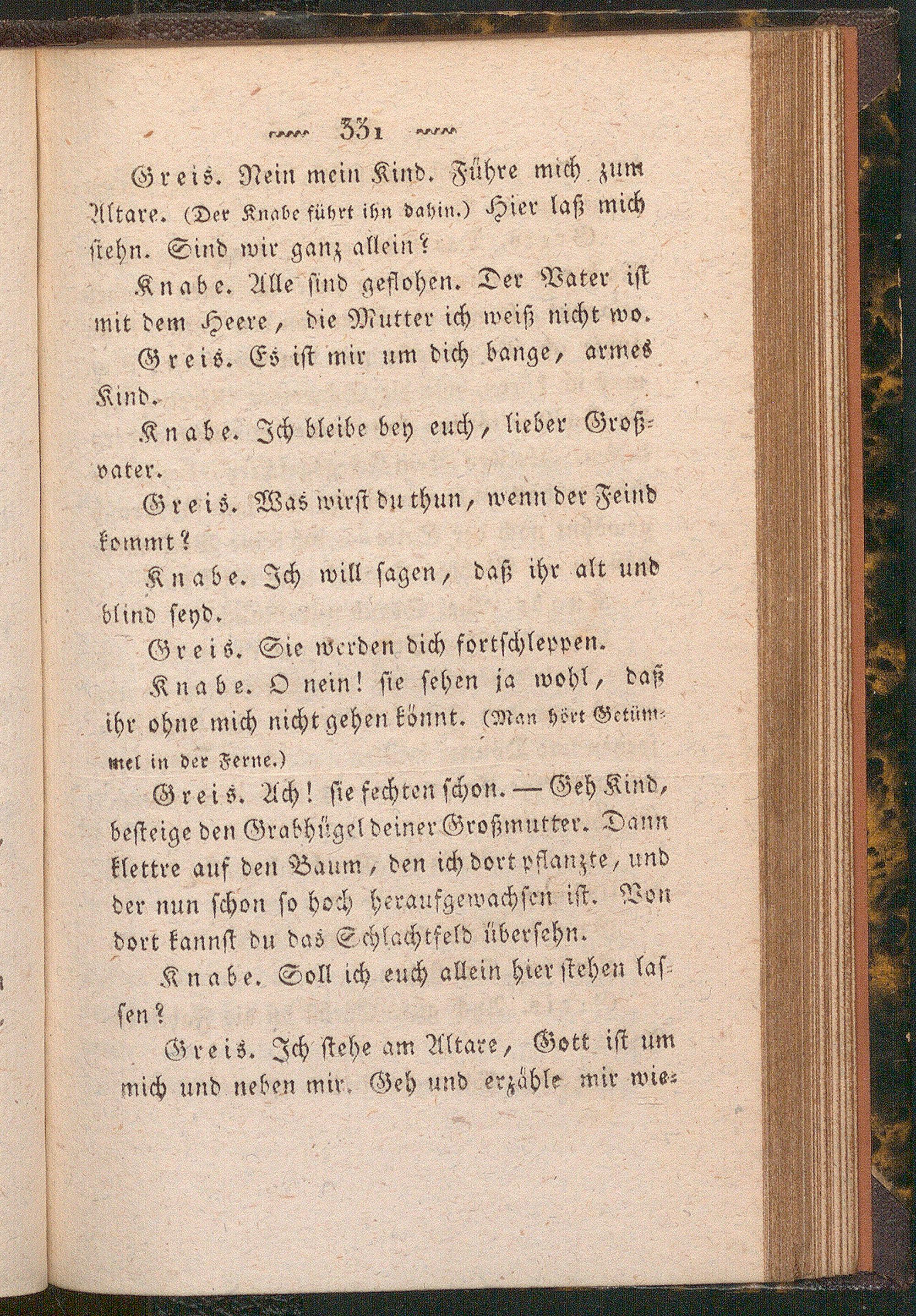 331

Greis. Nein mein Kind. Führe mich zum Altare. (Der Knabe führt ihn dahin.) Hier laß mich stehn. Sind wir ganz allein?

Knabe. Alle sind geflohen. Der Vater ist mit dem Heere, die Mutter ich weiß nicht wo.

Greis. Es ist mir um dich bange, armes Kind.

Knabe. Ich bleibe bey euch, lieber Großvater.

Greis. Was wirst du thun, wenn der Feind kommt?

Knabe. Ich will sagen, daß ihr alt und blind seyd.

Greis. Sie werden dich fortschleppen.

Knabe. O nein! sie sehen ja wohl, daß ihr ohne mich nicht gehen könnt. (Man hört Getümmel in der Ferne.)

Greis. Ach! sie fechten schon. — Geh Kind, besteige den Grabhügel deiner Großmutter. Dann klettre auf den Baum, den ich dort pflanzte, und der nun schon so hoch heraufgewachsen ist. Von dort kannst du das Schlachtfeld übersehn.

Knabe. Soll ich euch allein hier stehen lassen?

Greis. Ich stehe am Altare, Gott ist um mich und neben mir. Geh und erzähle mir wie-